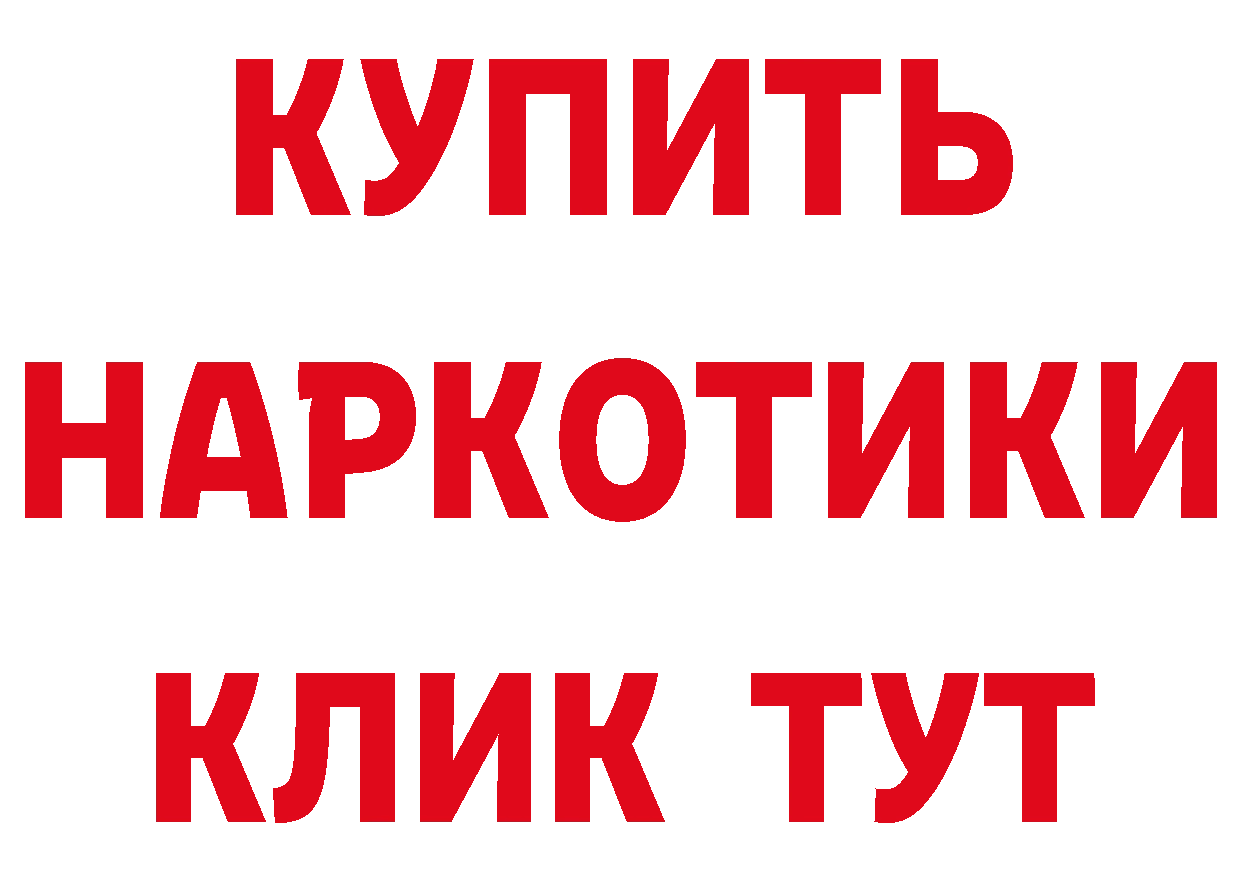 КУПИТЬ НАРКОТИКИ КЛИК ТУТ